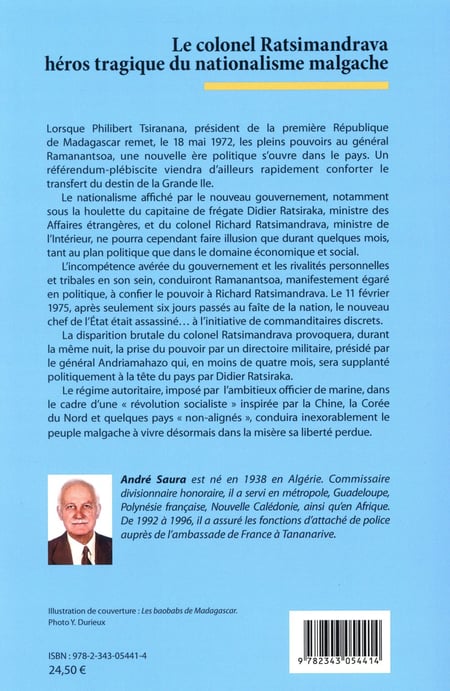 Le colonel Ratsimandrava
héros tragique du nationalisme malgache

Lorsque Philibert Tsiranana, président de la première République de Madagascar remet, le 18 mai 1972, les pleins pouvoirs au général Ramanantsoa, une nouvelle ère politique s'ouvre dans le pays. Un référendum-plébiscite viendra d'ailleurs rapidement conforter le transfert du destin de la Grande Ile.

Le nationalisme affiché par le nouveau gouvernement, notamment sous la houlette du capitaine de frégate Didier Ratsiraka, ministre des Affaires étrangères, et du colonel Richard Ratsimandrava, ministre de l'Intérieur, ne pourra cependant faire illusion que durant quelques mois, tant au plan politique que dans le domaine économique et social.

L'incompétence avérée du gouvernement et les rivalités personnelles et tribales en son sein, conduiront Ramanantsoa, manifestement égaré en politique, à confier le pouvoir à Richard Ratsimandrava. Le 11 février 1975, après seulement six jours passés au faîte de la nation, le nouveau chef de l'État était assassiné… à l'initiative de commanditaires discrets.

La disparition brutale du colonel Ratsimandrava provoquera, durant la même nuit, la prise du pouvoir par un directoire militaire, présidé par le général Andriamahazo qui, en moins de quatre mois, sera supplanté politiquement à la tête du pays par Didier Ratsiraka.

Le régime autoritaire, imposé par l'ambitieux officier de marine, dans le cadre d'une « révolution socialiste » inspirée par la Chine, la Corée du Nord et quelques pays « non-alignés », conduira inexorablement le peuple malgache à vivre désormais dans la misère sa liberté perdue.

André Saura est né en 1938 en Algérie. Commissaire divisionnaire honoraire, il a servi en métropole, Guadeloupe, Polynésie française, Nouvelle Calédonie, ainsi qu'en Afrique. De 1992 à 1996, il a assuré les fonctions d'attaché de police auprès de l'ambassade de France à Tananarive.

Illustration de couverture : Les baobabs de Madagascar.
Photo Y. Durieux

ISBN : 978-2-343-05441-4
24,50 €

9 782343 054414